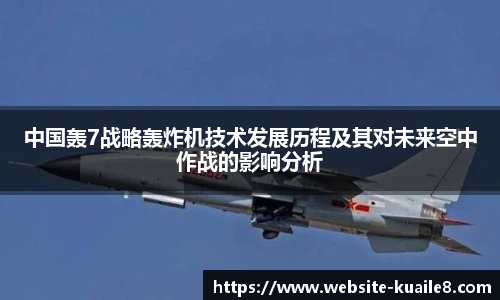 中国轰7战略轰炸机技术发展历程及其对未来空中作战的影响分析

https://www.website-kuaile8.com